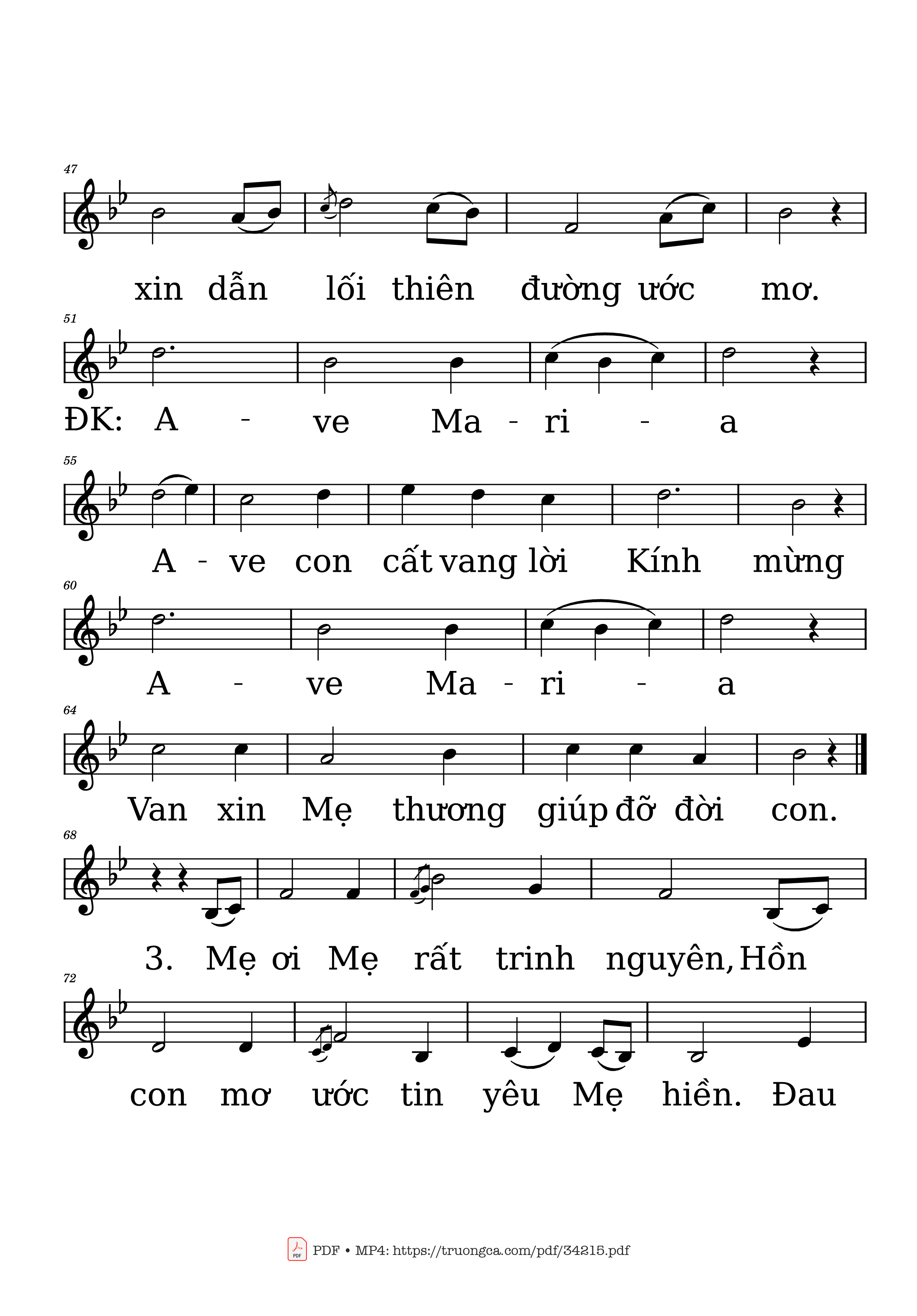 47

xin dẫn lối thiên đường ước mơ.

51

ĐK: A - ve Ma - ri - a

55

A - ve con cất vang lời Kính mừng

60

A - ve Ma - ri - a

64

Van xin Mẹ thương giúp đỡ đời con.

68

3. Mẹ ơi Mẹ rất trinh nguyên, Hồn

72

con mơ ước tin yêu Mẹ hiền. Đau

PDF • MP4: https://truongca.com/pdf/34215.pdf